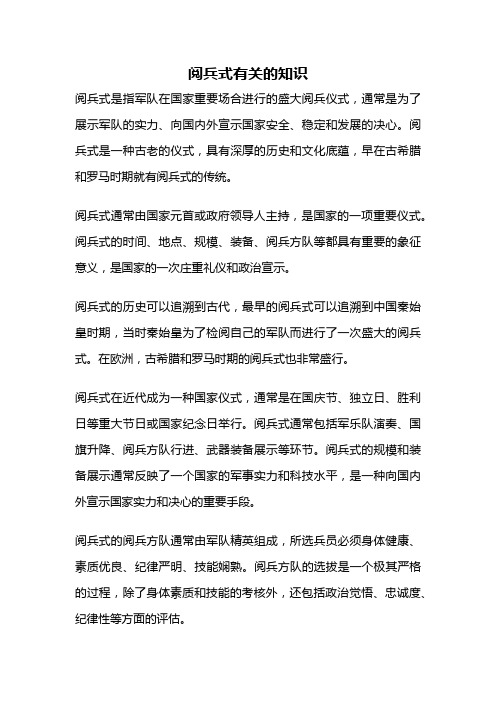 阅兵式有关的知识

阅兵式是指军队在国家重要场合进行的盛大阅兵仪式，通常是为了展示军队的实力、向国内外宣示国家安全、稳定和发展的决心。阅兵式是一种古老的仪式，具有深厚的历史和文化底蕴，早在古希腊和罗马时期就有阅兵式的传统。

阅兵式通常由国家元首或政府领导人主持，是国家的一项重要仪式。阅兵式的时间、地点、规模、装备、阅兵方队等都具有重要的象征意义，是国家的一次庄重礼仪和政治宣示。

阅兵式的历史可以追溯到古代，最早的阅兵式可以追溯到中国秦始皇时期，当时秦始皇为了检阅自己的军队而进行了一次盛大的阅兵式。在欧洲，古希腊和罗马时期的阅兵式也非常盛行。

阅兵式在近代成为一种国家仪式，通常是在国庆节、独立日、胜利日等重大节日或国家纪念日举行。阅兵式通常包括军乐队演奏、国旗升降、阅兵方队行进、武器装备展示等环节。阅兵式的规模和装备展示通常反映了一个国家的军事实力和科技水平，是一种向国内外宣示国家实力和决心的重要手段。

阅兵式的阅兵方队通常由军队精英组成，所选兵员必须身体健康、素质优良、纪律严明、技能娴熟。阅兵方队的选拔是一个极其严格的过程，除了身体素质和技能的考核外，还包括政治觉悟、忠诚度、纪律性等方面的评估。